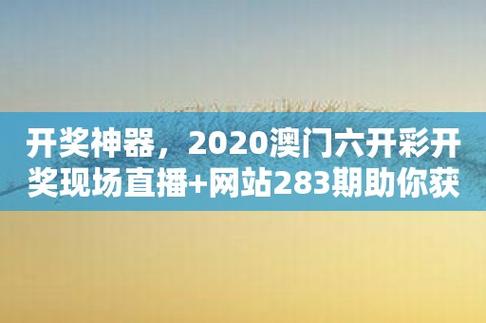 开奖神器，2020澳门六开彩开奖现场直播+网站283期助你获